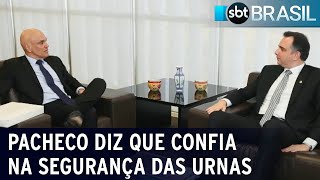 sbt BRASIL

PACHECO DIZ QUE CONFIA NA SEGURANÇA DAS URNAS